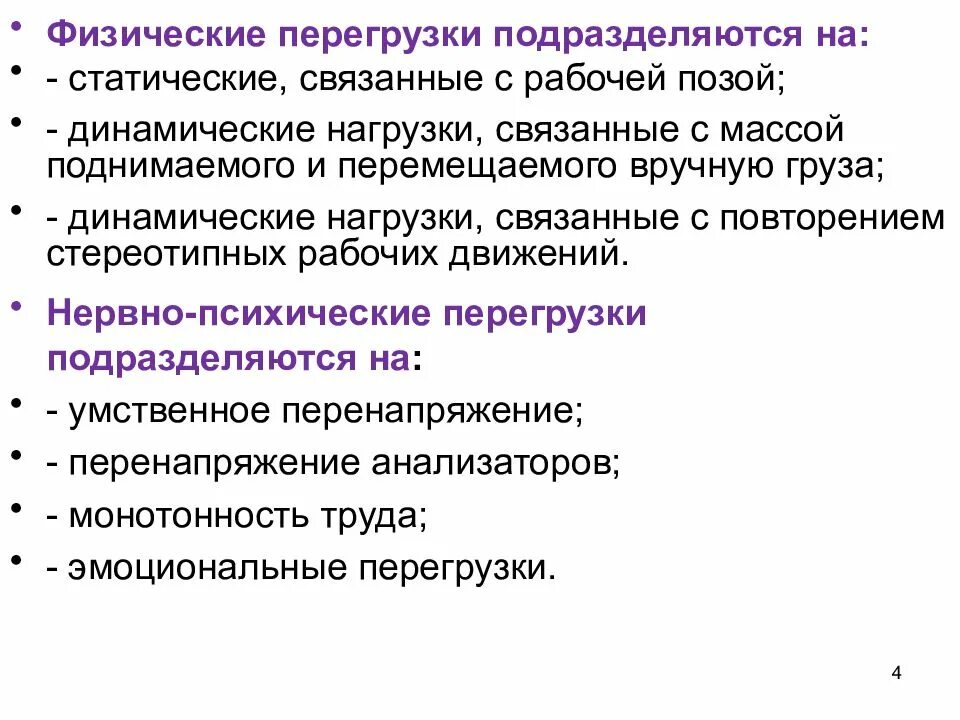 • Физические перегрузки подразделяются на:
• - статические, связанные с рабочей позой;
• - динамические нагрузки, связанные с массой поднимаемого и перемещаемого вручную груза;
• - динамические нагрузки, связанные с повторением стереотипных рабочих движений.
• Нервно-психические перегрузки подразделяются на:
• - умственное перенапряжение;
• - перенапряжение анализаторов;
• - монотонность труда;
• - эмоциональные перегрузки.

4